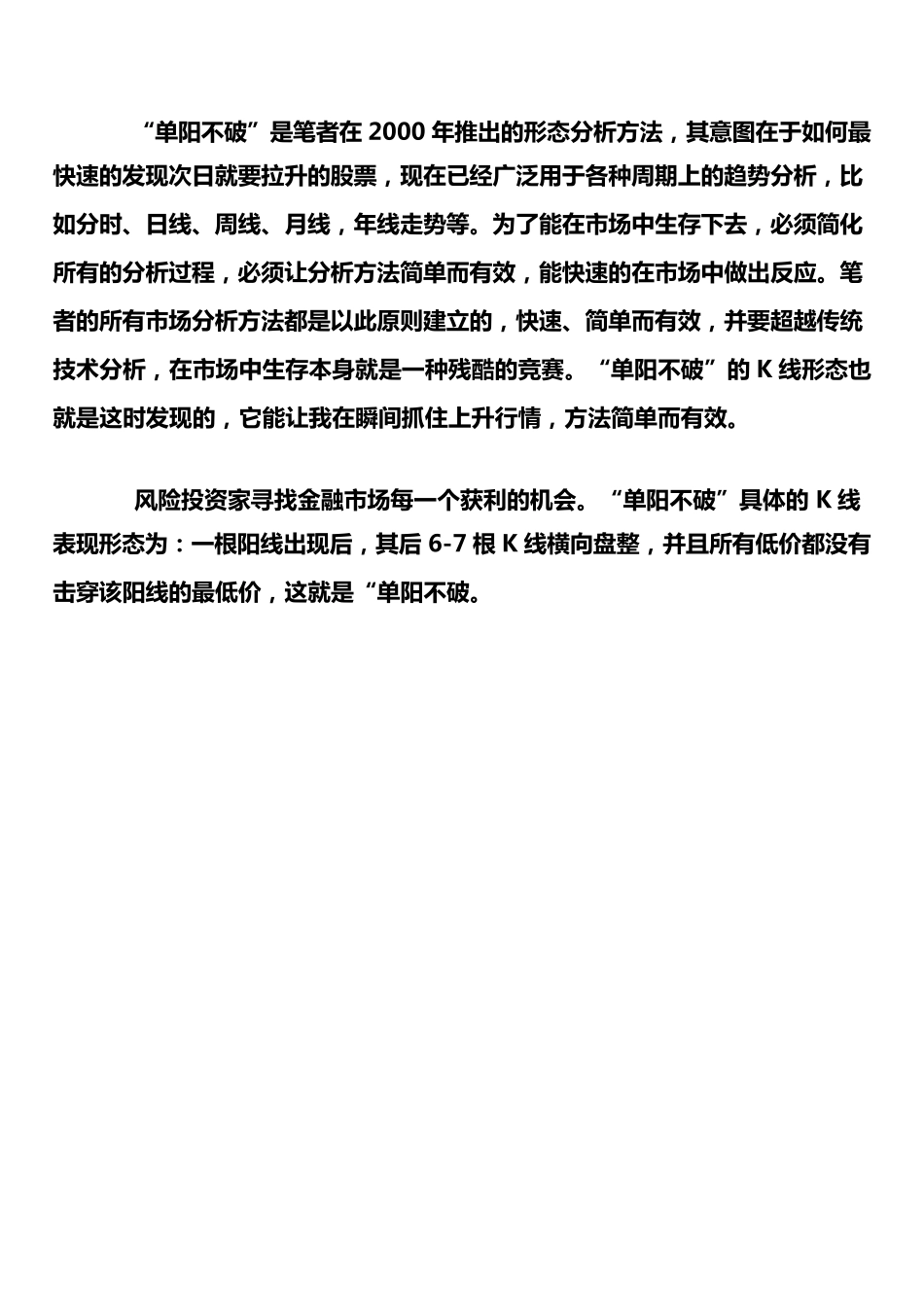 “单阳不破”是笔者在 2000 年推出的形态分析方法，其意图在于如何最快速的发现次日就要拉升的股票，现在已经广泛用于各种周期上的趋势分析，比如分时、日线、周线、月线，年线走势等。为了能在市场中生存下去，必须简化所有的分析过程，必须让分析方法简单而有效，能快速的在市场中做出反应。笔者的所有市场分析方法都是以此原则建立的，快速、简单而有效，并要超越传统技术分析，在市场中生存本身就是一种残酷的竞赛。“单阳不破”的 K 线形态也就是这时发现的，它能让我在瞬间抓住上升行情，方法简单而有效。

风险投资家寻找金融市场每一个获利的机会。“单阳不破”具体的 K 线表现形态为：一根阳线出现后，其后 6-7 根 K 线横向盘整，并且所有低价都没有击穿该阳线的最低价，这就是“单阳不破。